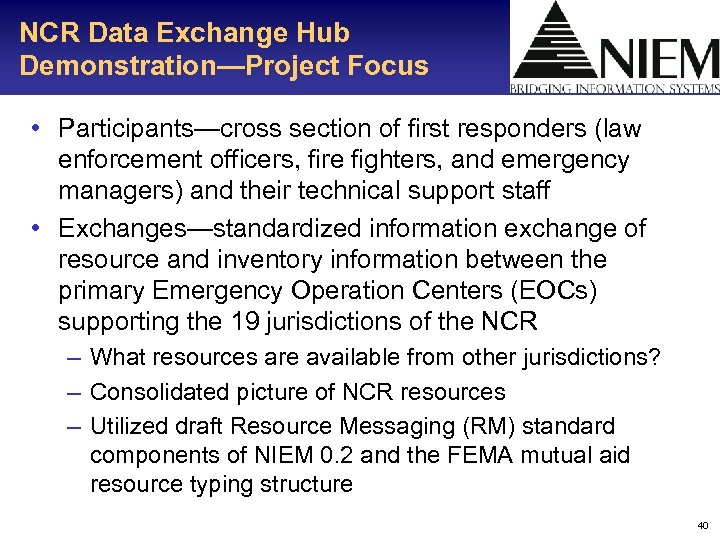 NCR Data Exchange Hub Demonstration—Project Focus

NIEM
BRIDGING INFORMATION SYSTEMS

• Participants—cross section of first responders (law enforcement officers, fire fighters, and emergency managers) and their technical support staff

• Exchanges—standardized information exchange of resource and inventory information between the primary Emergency Operation Centers (EOCs) supporting the 19 jurisdictions of the NCR

– What resources are available from other jurisdictions?

– Consolidated picture of NCR resources

– Utilized draft Resource Messaging (RM) standard components of NIEM 0.2 and the FEMA mutual aid resource typing structure

40